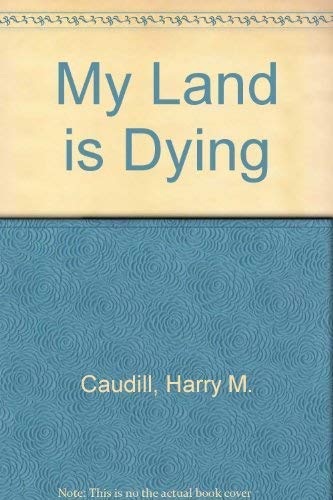 My Land is Dying

Caudill, Harry M.

Note: This is no the actual book cover